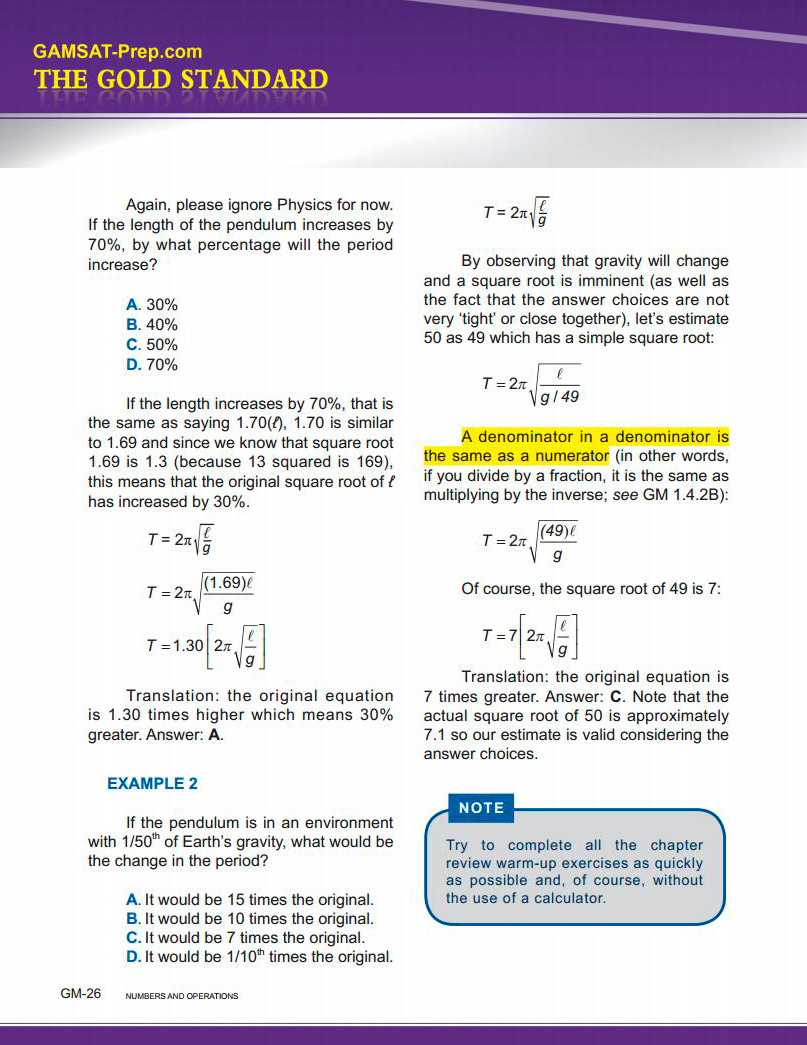 GAMSAT-Prep.com
THE GOLD STANDARD

Again, please ignore Physics for now. If the length of the pendulum increases by 70%, by what percentage will the period increase?

A. 30%
B. 40%
C. 50%
D. 70%

If the length increases by 70%, that is the same as saying 1.70($\ell$), 1.70 is similar to 1.69 and since we know that square root 1.69 is 1.3 (because 13 squared is 169), this means that the original square root of $\ell$ has increased by 30%.

$T = 2\pi\sqrt{\frac{\ell}{g}}$

$T = 2\pi\sqrt{\frac{(1.69)\ell}{g}}$

$T = 1.30\left[2\pi\sqrt{\frac{\ell}{g}}\right]$

Translation: the original equation is 1.30 times higher which means 30% greater. Answer: A.

EXAMPLE 2

If the pendulum is in an environment with 1/50$^{th}$ of Earth's gravity, what would be the change in the period?

A. It would be 15 times the original.
B. It would be 10 times the original.
C. It would be 7 times the original.
D. It would be 1/10$^{th}$ times the original.

$T = 2\pi\sqrt{\frac{\ell}{g}}$

By observing that gravity will change and a square root is imminent (as well as the fact that the answer choices are not very 'tight' or close together), let's estimate 50 as 49 which has a simple square root:

$T = 2\pi\sqrt{\frac{\ell}{g/49}}$

A denominator in a denominator is the same as a numerator (in other words, if you divide by a fraction, it is the same as multiplying by the inverse; see GM 1.4.2B):

$T = 2\pi\sqrt{\frac{(49)\ell}{g}}$

Of course, the square root of 49 is 7:

$T = 7\left[2\pi\sqrt{\frac{\ell}{g}}\right]$

Translation: the original equation is 7 times greater. Answer: C. Note that the actual square root of 50 is approximately 7.1 so our estimate is valid considering the answer choices.

NOTE

Try to complete all the chapter review warm-up exercises as quickly as possible and, of course, without the use of a calculator.

GM-26 NUMBERS AND OPERATIONS